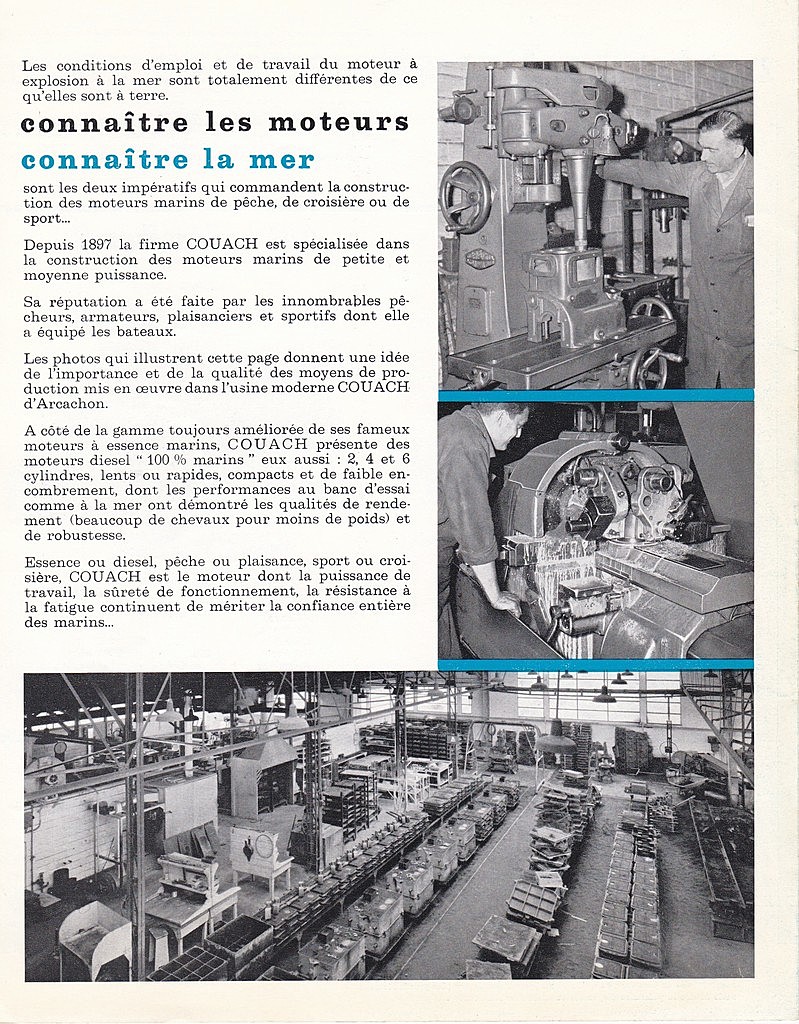 Les conditions d'emploi et de travail du moteur à explosion à la mer sont totalement différentes de ce qu'elles sont à terre.

connaître les moteurs

connaître la mer

sont les deux impératifs qui commandent la construction des moteurs marins de pêche, de croisière ou de sport...

Depuis 1897 la firme COUACH est spécialisée dans la construction des moteurs marins de petite et moyenne puissance.

Sa réputation a été faite par les innombrables pêcheurs, armateurs, plaisanciers et sportifs dont elle a équipé les bateaux.

Les photos qui illustrent cette page donnent une idée de l'importance et de la qualité des moyens de production mis en œuvre dans l'usine moderne COUACH d'Arcachon.

A côté de la gamme toujours améliorée de ses fameux moteurs à essence marins, COUACH présente des moteurs diesel "100 % marins" eux aussi : 2, 4 et 6 cylindres, lents ou rapides, compacts et de faible encombrement, dont les performances au banc d'essai comme à la mer ont démontré les qualités de rendement (beaucoup de chevaux pour moins de poids) et de robustesse.

Essence ou diesel, pêche ou plaisance, sport ou croisière, COUACH est le moteur dont la puissance de travail, la sûreté de fonctionnement, la résistance à la fatigue continuent de mériter la confiance entière des marins...